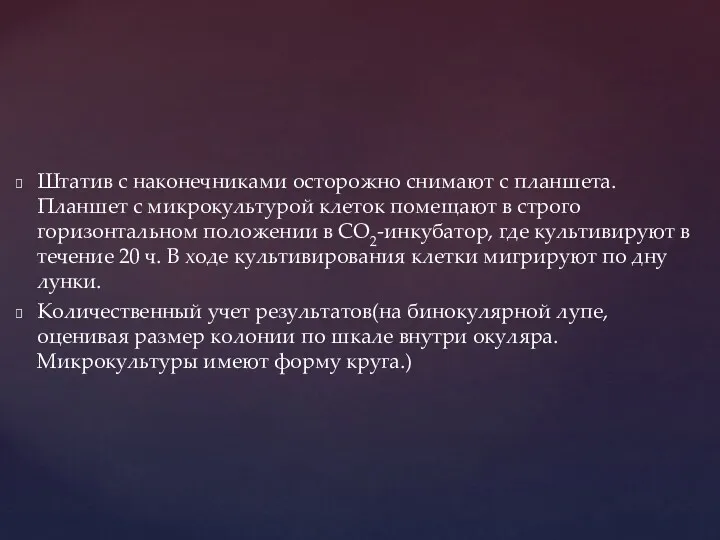 Штатив с наконечниками осторожно снимают с планшета. Планшет с микрокультурой клеток помещают в строго горизонтальном положении в $CO_2$-инкубатор, где культивируют в течение 20 ч. В ходе культивирования клетки мигрируют по дну лунки.

Количественный учет результатов(на бинокулярной лупе, оценивая размер колонии по шкале внутри окуляра. Микрокультуры имеют форму круга.)